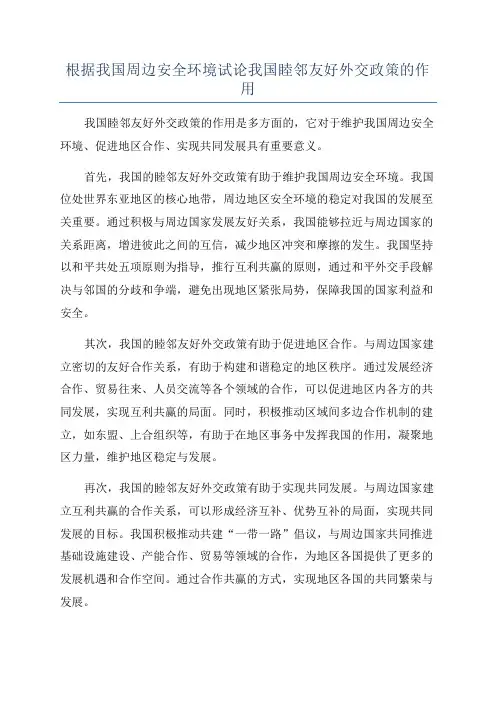 根据我国周边安全环境试论我国睦邻友好外交政策的作用

我国睦邻友好外交政策的作用是多方面的，它对于维护我国周边安全环境、促进地区合作、实现共同发展具有重要意义。

首先，我国的睦邻友好外交政策有助于维护我国周边安全环境。我国位处世界东亚地区的核心地带，周边地区安全环境的稳定对我国的发展至关重要。通过积极与周边国家发展友好关系，我国能够拉近与周边国家的关系距离，增进彼此之间的互信，减少地区冲突和摩擦的发生。我国坚持以和平共处五项原则为指导，推行互利共赢的原则，通过和平外交手段解决与邻国的分歧和争端，避免出现地区紧张局势，保障我国的国家利益和安全。

其次，我国的睦邻友好外交政策有助于促进地区合作。与周边国家建立密切的友好合作关系，有助于构建和谐稳定的地区秩序。通过发展经济合作、贸易往来、人员交流等各个领域的合作，可以促进地区内各方的共同发展，实现互利共赢的局面。同时，积极推动区域间多边合作机制的建立，如东盟、上合组织等，有助于在地区事务中发挥我国的作用，凝聚地区力量，维护地区稳定与发展。

再次，我国的睦邻友好外交政策有助于实现共同发展。与周边国家建立互利共赢的合作关系，可以形成经济互补、优势互补的局面，实现共同发展的目标。我国积极推动共建“一带一路”倡议，与周边国家共同推进基础设施建设、产能合作、贸易等领域的合作，为地区各国提供了更多的发展机遇和合作空间。通过合作共赢的方式，实现地区各国的共同繁荣与发展。